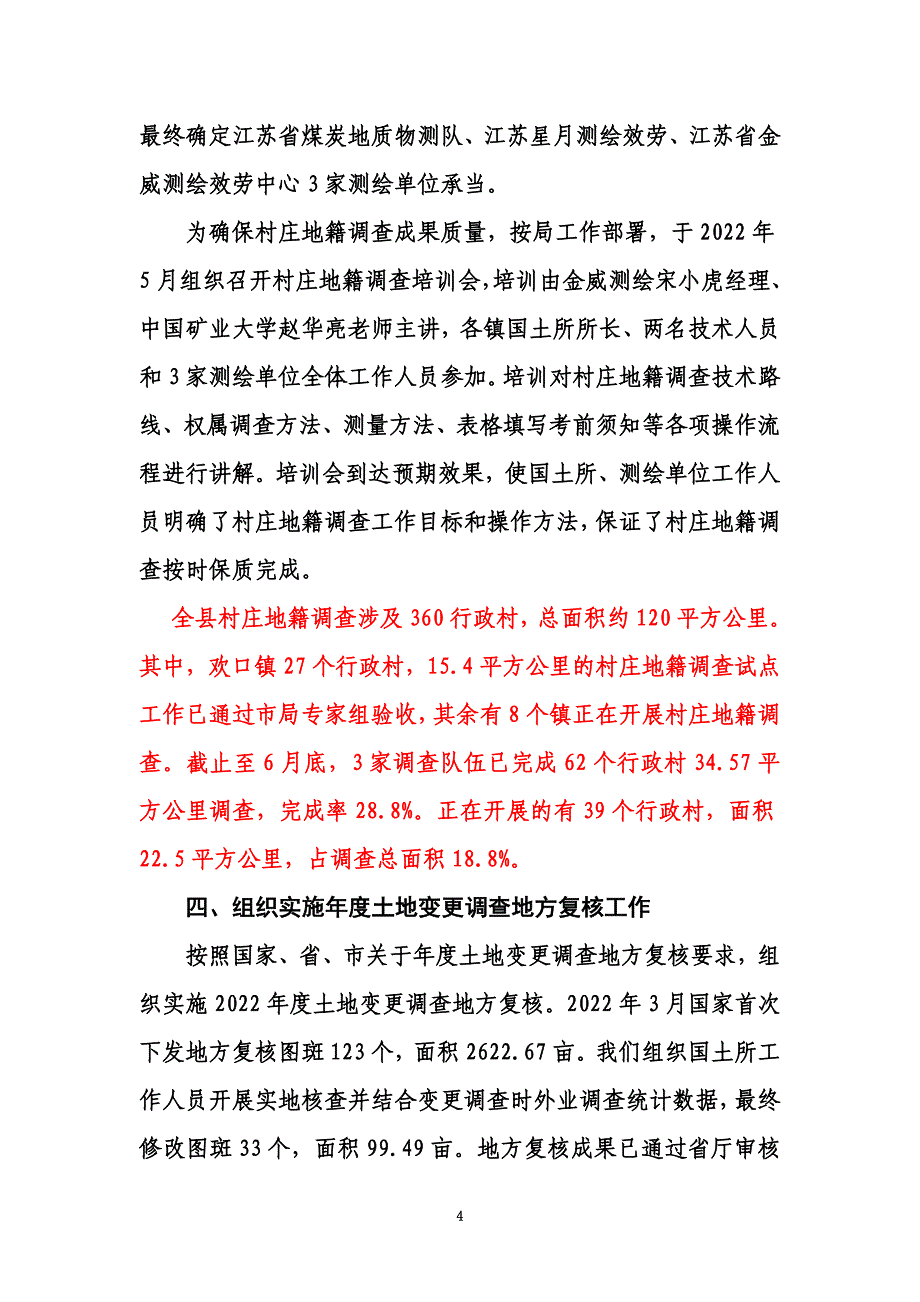 最终确定江苏省煤炭地质物测队、江苏星月测绘效劳、江苏省金威测绘效劳中心 3 家测绘单位承当。

为确保村庄地籍调查成果质量，按局工作部署，于 2022 年 5 月组织召开村庄地籍调查培训会，培训由金威测绘宋小虎经理、中国矿业大学赵华亮老师主讲，各镇国土所所长、两名技术人员和 3 家测绘单位全体工作人员参加。培训对村庄地籍调查技术路线、权属调查方法、测量方法、表格填写考前须知等各项操作流程进行讲解。培训会到达预期效果，使国土所、测绘单位工作人员明确了村庄地籍调查工作目标和操作方法，保证了村庄地籍调查按时保质完成。

全县村庄地籍调查涉及 360 行政村，总面积约 120 平方公里。其中，欢口镇 27 个行政村，15.4 平方公里的村庄地籍调查试点工作已通过市局专家组验收，其余有 8 个镇正在开展村庄地籍调查。截止至 6 月底，3 家调查队伍已完成 62 个行政村 34.57 平方公里调查，完成率 28.8%。正在开展的有 39 个行政村，面积 22.5 平方公里，占调查总面积 18.8%。

四、组织实施年度土地变更调查地方复核工作

按照国家、省、市关于年度土地变更调查地方复核要求，组织实施 2022 年度土地变更调查地方复核。2022 年 3 月国家首次下发地方复核图斑 123 个，面积 2622.67 亩。我们组织国土所工作人员开展实地核查并结合变更调查时外业调查统计数据，最终修改图斑 33 个，面积 99.49 亩。地方复核成果已通过省厅审核

4